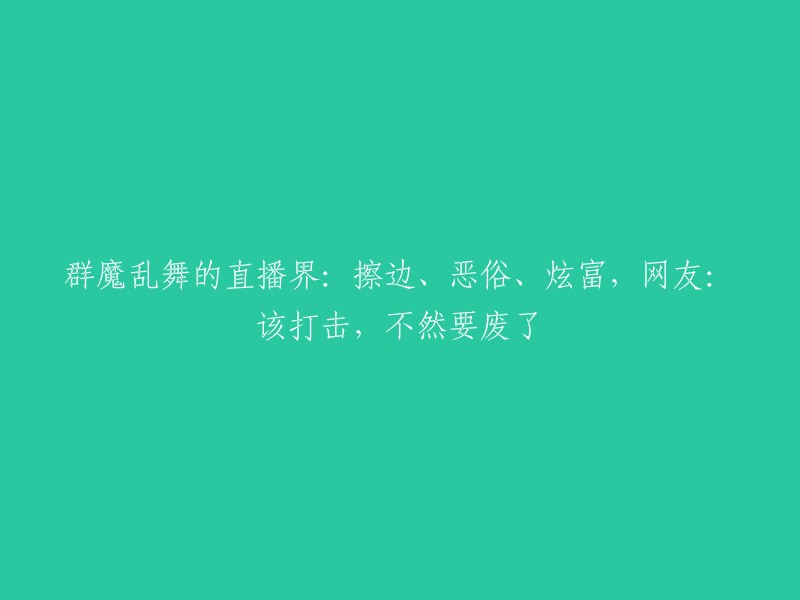 群魔乱舞的直播界：擦边、恶俗、炫富，网友：该打击，不然要废了